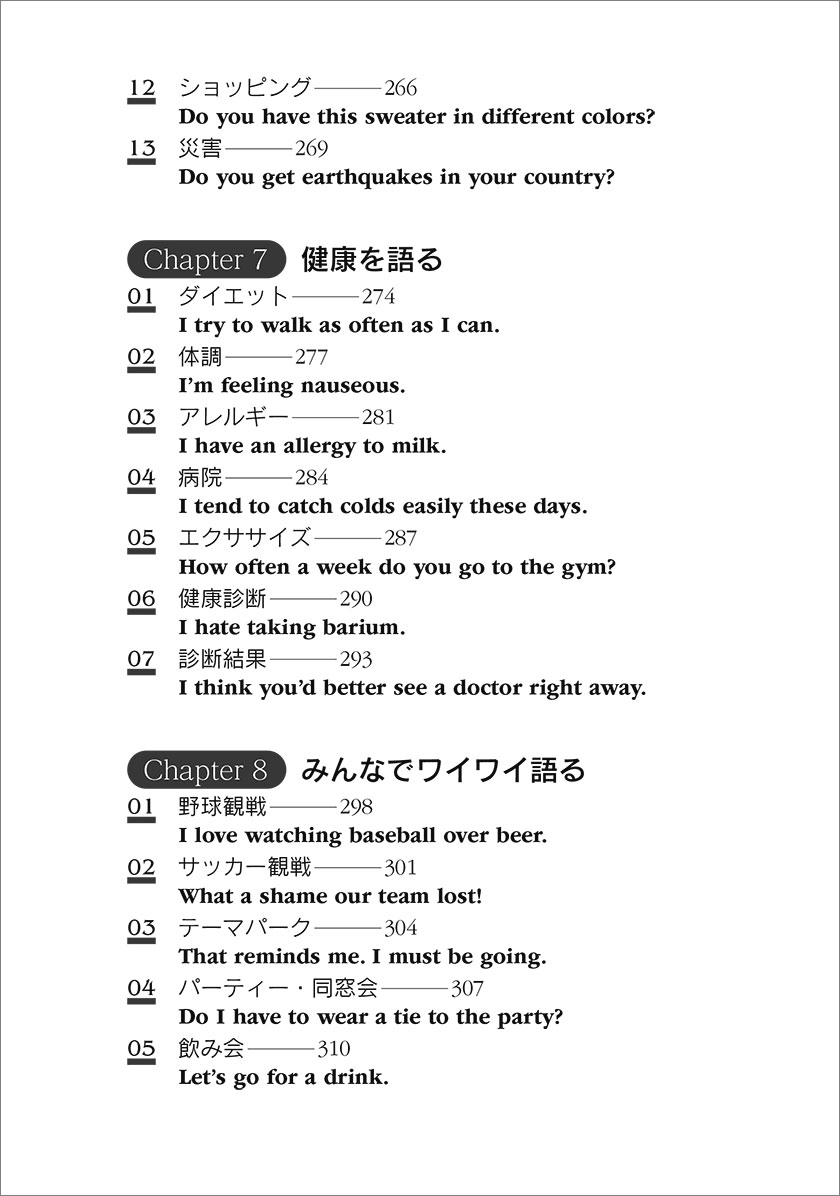 12 ショッピング———266
Do you have this sweater in different colors?
13 災害———269
Do you get earthquakes in your country?

Chapter 7 健康を語る
01 ダイエット———274
I try to walk as often as I can.
02 体調———277
I'm feeling nauseous.
03 アレルギー———281
I have an allergy to milk.
04 病院———284
I tend to catch colds easily these days.
05 エクササイズ———287
How often a week do you go to the gym?
06 健康診断———290
I hate taking barium.
07 診断結果———293
I think you'd better see a doctor right away.

Chapter 8 みんなでワイワイ語る
01 野球観戦———298
I love watching baseball over beer.
02 サッカー観戦———301
What a shame our team lost!
03 テーマパーク———304
That reminds me. I must be going.
04 パーティー・同窓会———307
Do I have to wear a tie to the party?
05 飲み会———310
Let's go for a drink.